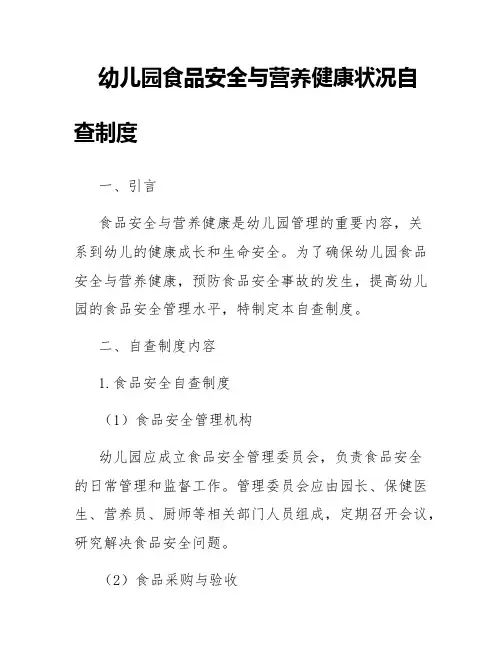 幼儿园食品安全与营养健康状况自查制度

一、引言

食品安全与营养健康是幼儿园管理的重要内容，关系到幼儿的健康成长和生命安全。为了确保幼儿园食品安全与营养健康，预防食品安全事故的发生，提高幼儿园的食品安全管理水平，特制定本自查制度。

二、自查制度内容

1. 食品安全自查制度

（1）食品安全管理机构

幼儿园应成立食品安全管理委员会，负责食品安全的日常管理和监督工作。管理委员会应由园长、保健医生、营养员、厨师等相关部门人员组成，定期召开会议，研究解决食品安全问题。

（2）食品采购与验收